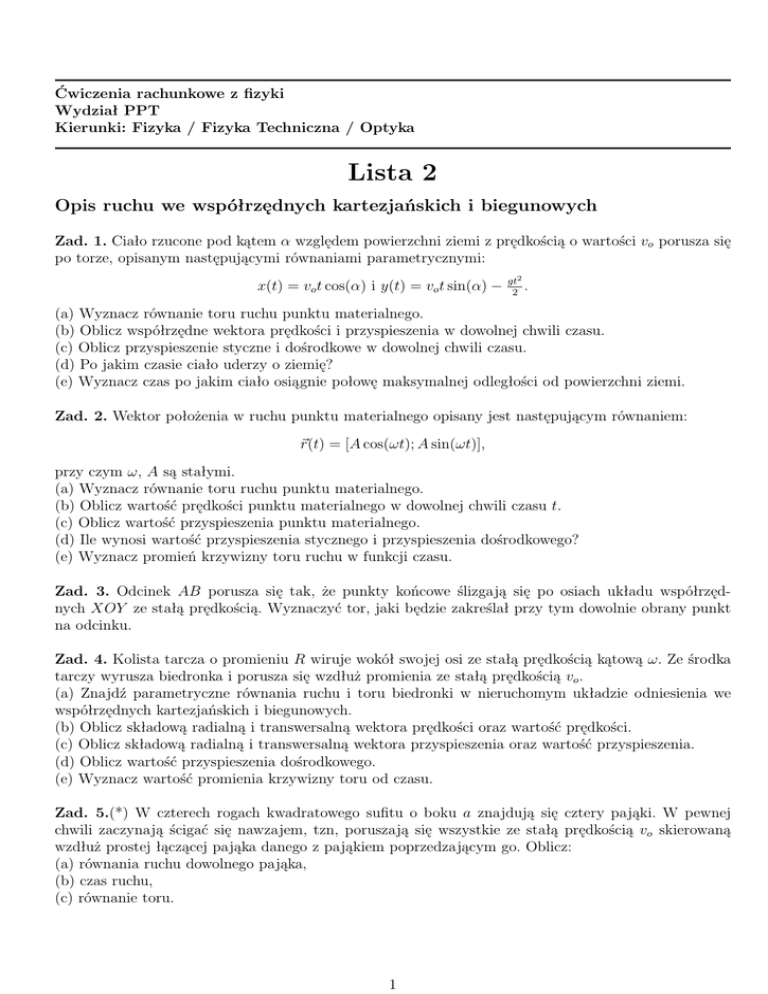 Ćwiczenia rachunkowe z fizyki
Wydział PPT
Kierunki: Fizyka / Fizyka Techniczna / Optyka

Lista 2

Opis ruchu we współrzędnych kartezjańskich i biegunowych

Zad. 1. Ciało rzucone pod kątem $\alpha$ względem powierzchni ziemi z prędkością o wartości $v_o$ porusza się po torze, opisanym następującymi równaniami parametrycznymi:

$x(t) = v_o t \cos(\alpha)$ i $y(t) = v_o t \sin(\alpha) - \frac{gt^2}{2}$.

(a) Wyznacz równanie toru ruchu punktu materialnego.
(b) Oblicz współrzędne wektora prędkości i przyspieszenia w dowolnej chwili czasu.
(c) Oblicz przyspieszenie styczne i dośrodkowe w dowolnej chwili czasu.
(d) Po jakim czasie ciało uderzy o ziemię?
(e) Wyznacz czas po jakim ciało osiągnie połowę maksymalnej odległości od powierzchni ziemi.

Zad. 2. Wektor położenia w ruchu punktu materialnego opisany jest następującym równaniem:

$\vec{r}(t) = [A\cos(\omega t); A\sin(\omega t)]$,

przy czym $\omega$, $A$ są stałymi.
(a) Wyznacz równanie toru ruchu punktu materialnego.
(b) Oblicz wartość prędkości punktu materialnego w dowolnej chwili czasu $t$.
(c) Oblicz wartość przyspieszenia punktu materialnego.
(d) Ile wynosi wartość przyspieszenia stycznego i przyspieszenia dośrodkowego?
(e) Wyznacz promień krzywizny toru ruchu w funkcji czasu.

Zad. 3. Odcinek $AB$ porusza się tak, że punkty końcowe ślizgają się po osiach układu współrzędnych $XOY$ ze stałą prędkością. Wyznaczyć tor, jaki będzie zakreślał przy tym dowolnie obrany punkt na odcinku.

Zad. 4. Kolista tarcza o promieniu $R$ wiruje wokół swojej osi ze stałą prędkością kątową $\omega$. Ze środka tarczy wyrusza biedronka i porusza się wzdłuż promienia ze stałą prędkością $v_o$.
(a) Znajdź parametryczne równania ruchu i toru biedronki w nieruchomym układzie odniesienia we współrzędnych kartezjańskich i biegunowych.
(b) Oblicz składową radialną i transwersalną wektora prędkości oraz wartość prędkości.
(c) Oblicz składową radialną i transwersalną wektora przyspieszenia oraz wartość przyspieszenia.
(d) Oblicz wartość przyspieszenia dośrodkowego.
(e) Wyznacz wartość promienia krzywizny toru od czasu.

Zad. 5.(*) W czterech rogach kwadratowego sufitu o boku $a$ znajdują się cztery pająki. W pewnej chwili zaczynają ścigać się nawzajem, tzn, poruszają się wszystkie ze stałą prędkością $v_o$ skierowaną wzdłuż prostej łączącej pająka danego z pająkiem poprzedzającym go. Oblicz:
(a) równania ruchu dowolnego pająka,
(b) czas ruchu,
(c) równanie toru.

1